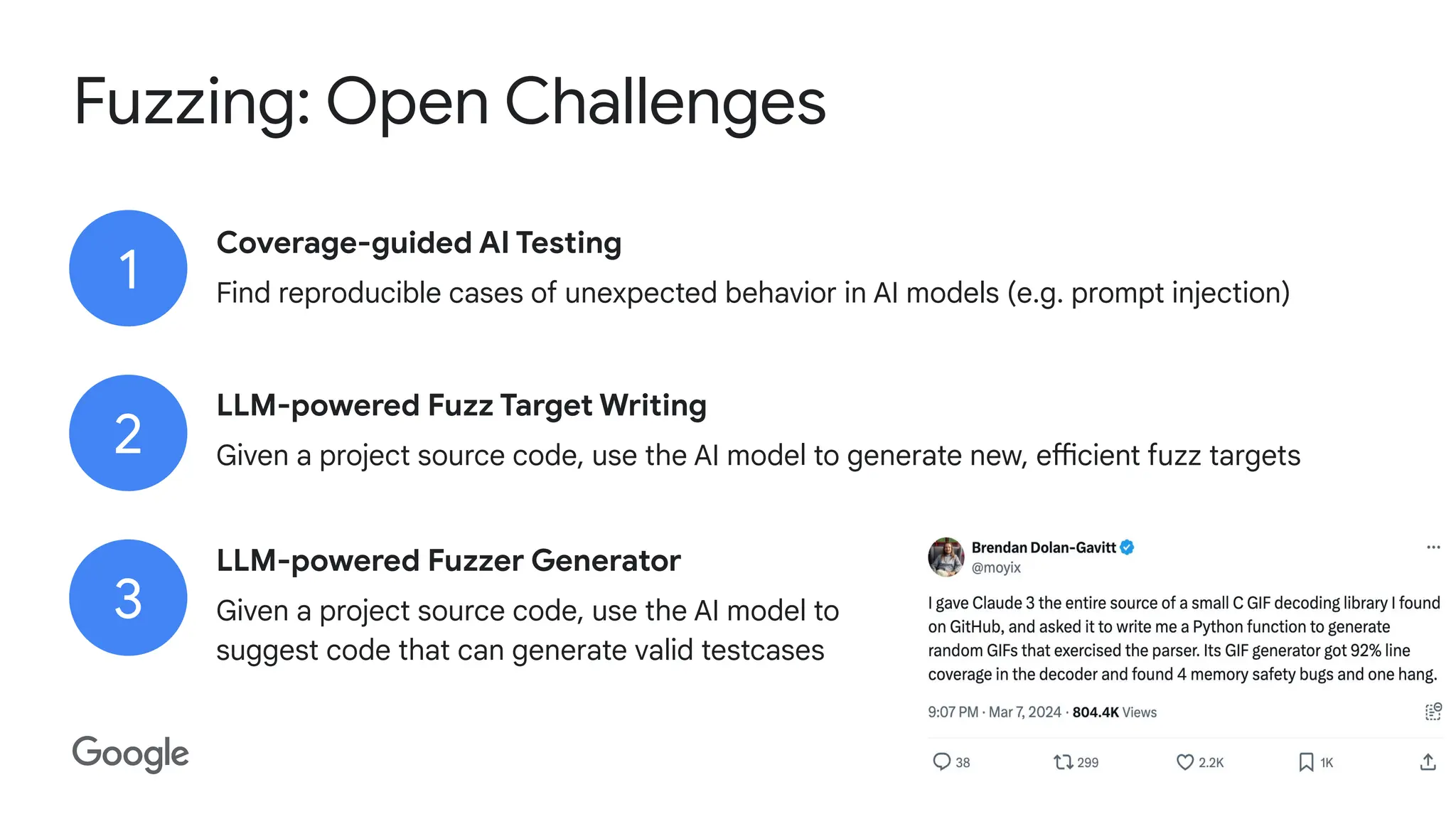 Fuzzing: Open Challenges

1

Coverage-guided AI Testing

Find reproducible cases of unexpected behavior in AI models (e.g. prompt injection)

2

LLM-powered Fuzz Target Writing

Given a project source code, use the AI model to generate new, efficient fuzz targets

3

LLM-powered Fuzzer Generator

Given a project source code, use the AI model to suggest code that can generate valid testcases

Brendan Dolan-Gavitt
@moyix

I gave Claude 3 the entire source of a small C GIF decoding library I found on GitHub, and asked it to write me a Python function to generate random GIFs that exercised the parser. Its GIF generator got 92% line coverage in the decoder and found 4 memory safety bugs and one hang.

9:07 PM · Mar 7, 2024 · 804.4K Views

38 299 2.2K 1K

Google